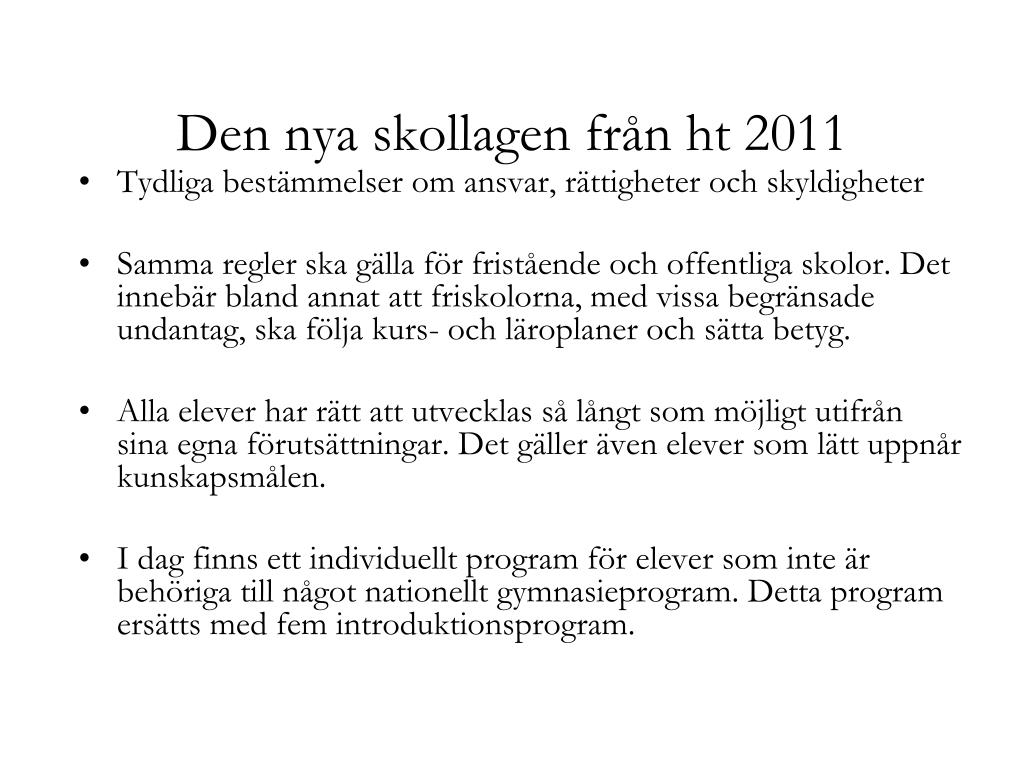 Den nya skollagen från ht 2011

• Tydliga bestämmelser om ansvar, rättigheter och skyldigheter

• Samma regler ska gälla för fristående och offentliga skolor. Det innebär bland annat att friskolorna, med vissa begränsade undantag, ska följa kurs- och läroplaner och sätta betyg.

• Alla elever har rätt att utvecklas så långt som möjligt utifrån sina egna förutsättningar. Det gäller även elever som lätt uppnår kunskapsmålen.

• I dag finns ett individuellt program för elever som inte är behöriga till något nationellt gymnasieprogram. Detta program ersätts med fem introduktionsprogram.